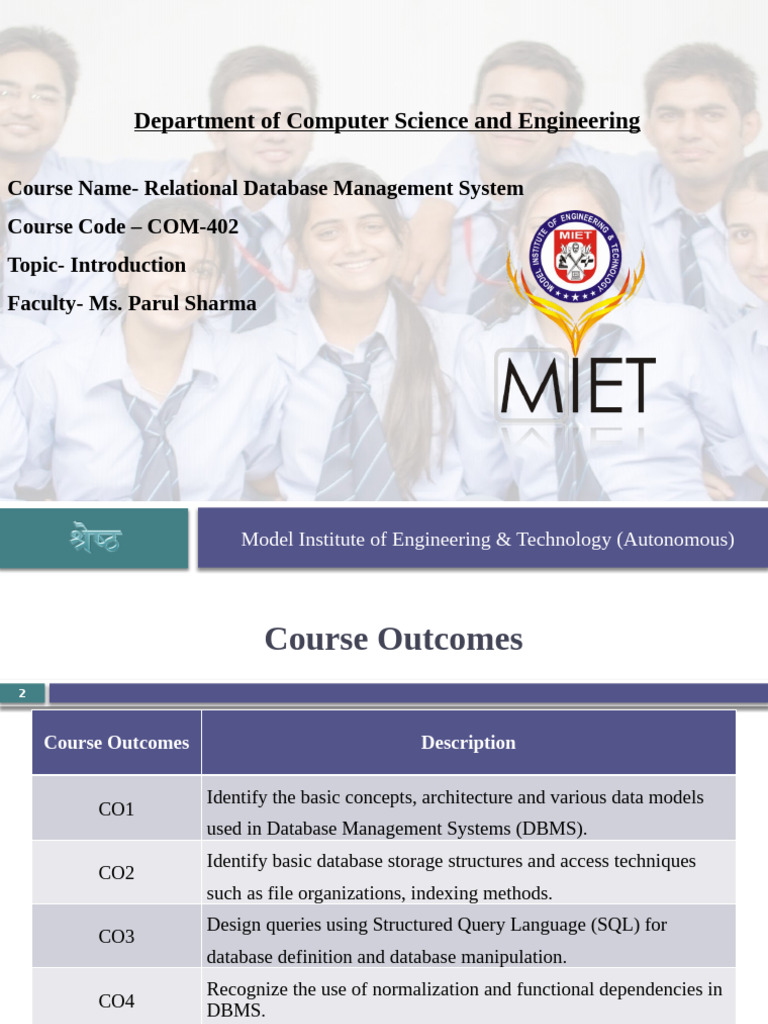 Department of Computer Science and Engineering

Course Name- Relational Database Management System

Course Code – COM-402

Topic- Introduction

Faculty- Ms. Parul Sharma

MODEL INSTITUTE OF ENGINEERING & TECHNOLOGY

MIET

MIET

श्रेष्ठ

Model Institute of Engineering & Technology (Autonomous)

Course Outcomes

2

| Course Outcomes | Description |
|---|---|
| CO1 | Identify the basic concepts, architecture and various data models used in Database Management Systems (DBMS). |
| CO2 | Identify basic database storage structures and access techniques such as file organizations, indexing methods. |
| CO3 | Design queries using Structured Query Language (SQL) for database definition and database manipulation. |
| CO4 | Recognize the use of normalization and functional dependencies in DBMS. |